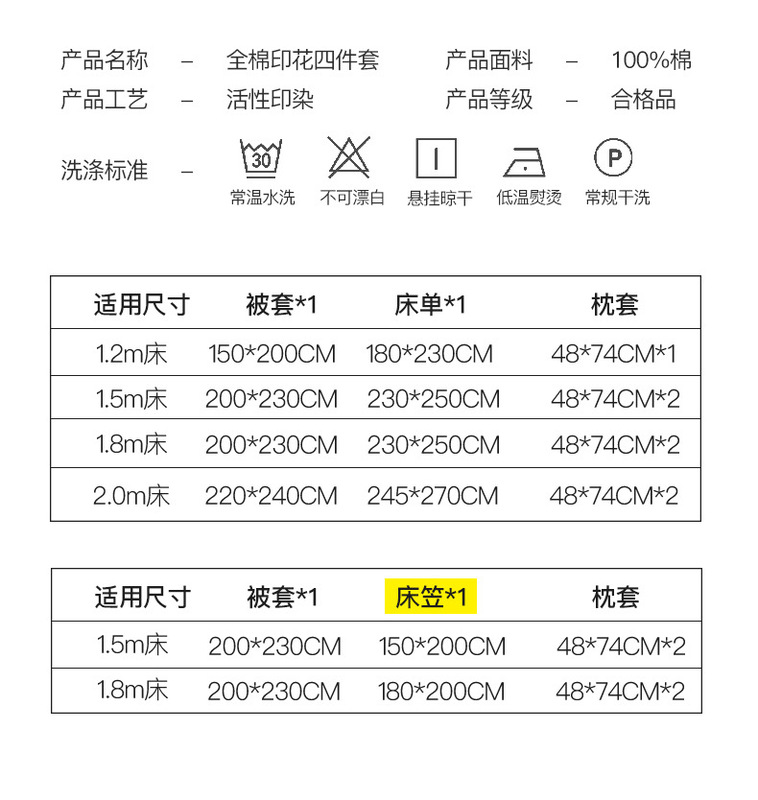 产品名称 – 全棉印花四件套 产品面料 – 100%棉
产品工艺 – 活性印染 产品等级 – 合格品

洗涤标准 –
30
常温水洗 不可漂白 悬挂晾干 低温熨烫 P 常规干洗

| 适用尺寸 | 被套*1 | 床单*1 | 枕套 |
|---|---|---|---|
| 1.2m床 | 150*200CM | 180*230CM | 48*74CM*1 |
| 1.5m床 | 200*230CM | 230*250CM | 48*74CM*2 |
| 1.8m床 | 200*230CM | 230*250CM | 48*74CM*2 |
| 2.0m床 | 220*240CM | 245*270CM | 48*74CM*2 |

| 适用尺寸 | 被套*1 | 床笠*1 | 枕套 |
|---|---|---|---|
| 1.5m床 | 200*230CM | 150*200CM | 48*74CM*2 |
| 1.8m床 | 200*230CM | 180*200CM | 48*74CM*2 |